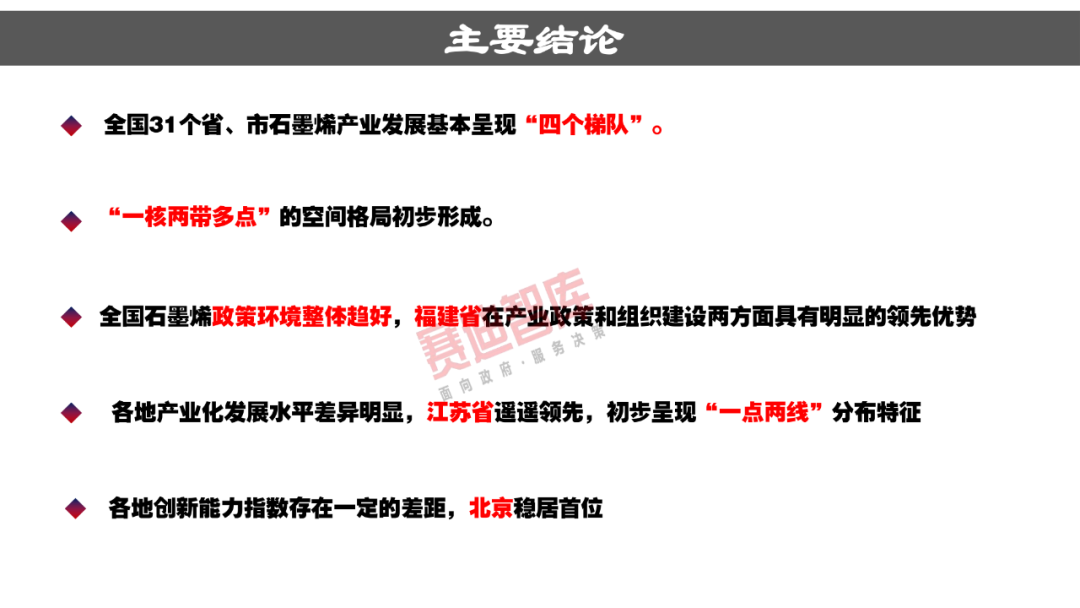 主要结论

全国31个省、市石墨烯产业发展基本呈现“四个梯队”。

“一核两带多点”的空间格局初步形成。

全国石墨烯政策环境整体趋好，福建省在产业政策和组织建设两方面具有明显的领先优势

各地产业化发展水平差异明显，江苏省遥遥领先，初步呈现“一点两线”分布特征

各地创新能力指数存在一定的差距，北京稳居首位

赛迪智库
面向政府·服务决策